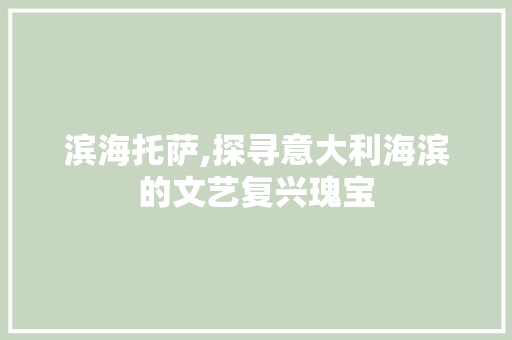 滨海托萨,探寻意大利海滨的文艺复兴瑰宝